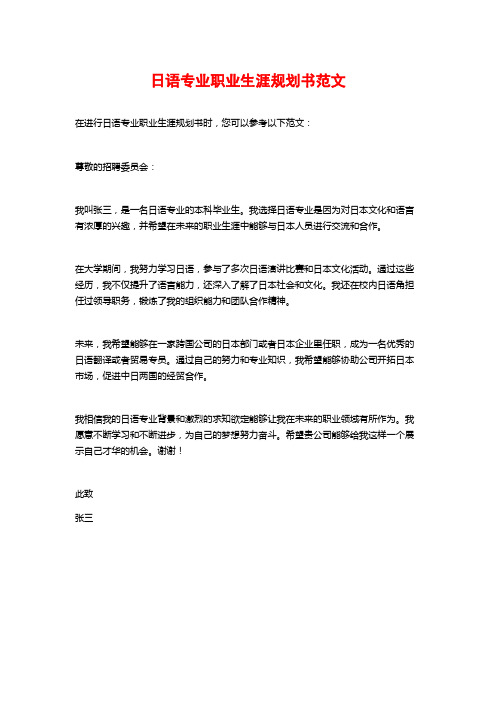 日语专业职业生涯规划书范文

在进行日语专业职业生涯规划书时，您可以参考以下范文：

尊敬的招聘委员会：

我叫张三，是一名日语专业的本科毕业生。我选择日语专业是因为对日本文化和语言有浓厚的兴趣，并希望在未来的职业生涯中能够与日本人员进行交流和合作。

在大学期间，我努力学习日语，参与了多次日语演讲比赛和日本文化活动。通过这些经历，我不仅提升了语言能力，还深入了解了日本社会和文化。我还在校内日语角担任过领导职务，锻炼了我的组织能力和团队合作精神。

未来，我希望能够在一家跨国公司的日本部门或者日本企业里任职，成为一名优秀的日语翻译或者贸易专员。通过自己的努力和专业知识，我希望能够协助公司开拓日本市场，促进中日两国的经贸合作。

我相信我的日语专业背景和激烈的求知欲定能够让我在未来的职业领域有所作为。我愿意不断学习和不断进步，为自己的梦想努力奋斗。希望贵公司能够给我这样一个展示自己才华的机会。谢谢！

此致

张三